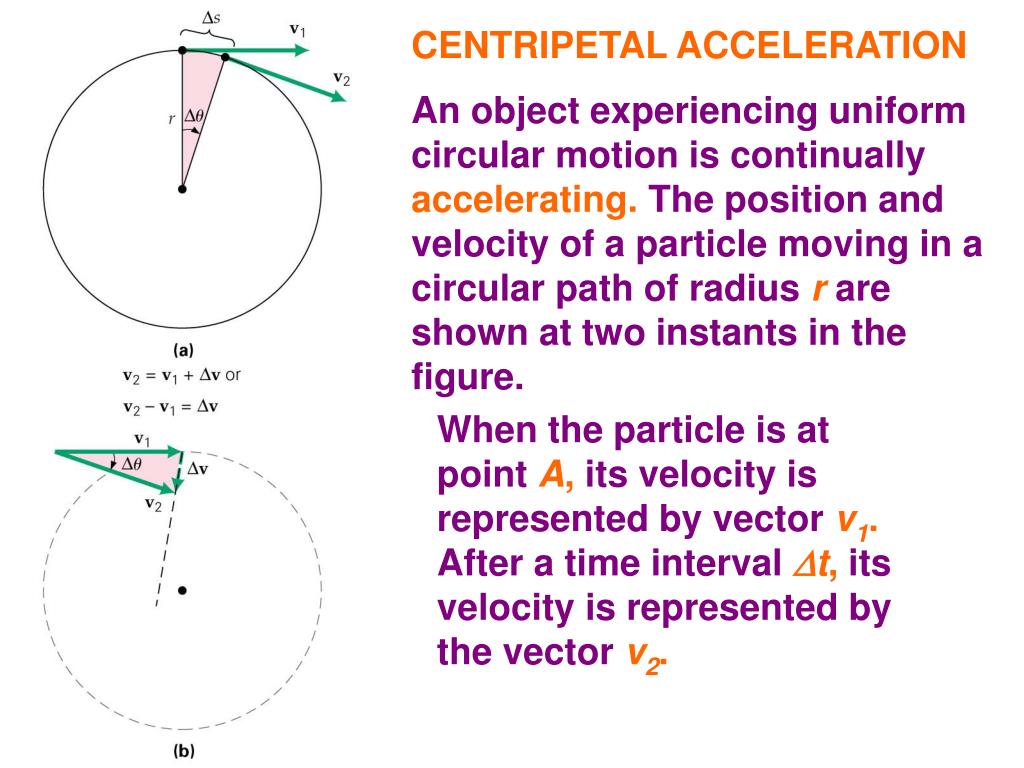 $\Delta s$

$\mathbf{v}_1$

$\mathbf{v}_2$

$r$

$\Delta\theta$

(a)

$\mathbf{v}_2 = \mathbf{v}_1 + \Delta\mathbf{v}$ or

$\mathbf{v}_2 - \mathbf{v}_1 = \Delta\mathbf{v}$

$\mathbf{v}_1$

$\Delta\theta$

$\Delta\mathbf{v}$

$\mathbf{v}_2$

(b)

CENTRIPETAL ACCELERATION

An object experiencing uniform circular motion is continually accelerating. The position and velocity of a particle moving in a circular path of radius $r$ are shown at two instants in the figure.

When the particle is at point $A$, its velocity is represented by vector $v_1$. After a time interval $\Delta t$, its velocity is represented by the vector $v_2$.